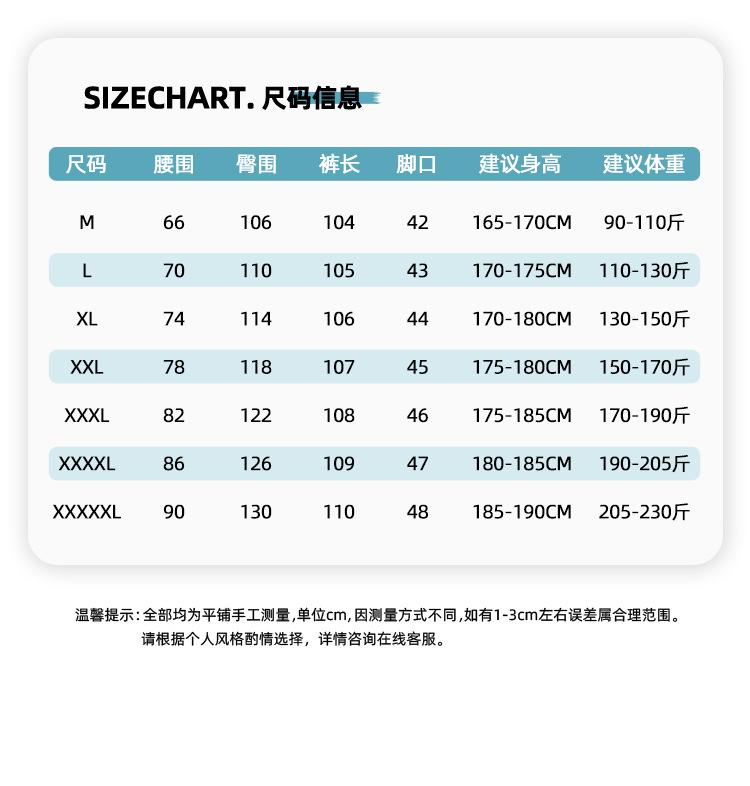 SIZECHART. 尺码信息

| 尺码 | 腰围 | 臀围 | 裤长 | 脚口 | 建议身高 | 建议体重 |
|---|---|---|---|---|---|---|
| M | 66 | 106 | 104 | 42 | 165-170CM | 90-110斤 |
| L | 70 | 110 | 105 | 43 | 170-175CM | 110-130斤 |
| XL | 74 | 114 | 106 | 44 | 170-180CM | 130-150斤 |
| XXL | 78 | 118 | 107 | 45 | 175-180CM | 150-170斤 |
| XXXL | 82 | 122 | 108 | 46 | 175-185CM | 170-190斤 |
| XXXXL | 86 | 126 | 109 | 47 | 180-185CM | 190-205斤 |
| XXXXXL | 90 | 130 | 110 | 48 | 185-190CM | 205-230斤 |

温馨提示：全部均为平铺手工测量，单位cm，因测量方式不同，如有1-3cm左右误差属合理范围。
请根据个人风格酌情选择，详情咨询在线客服。